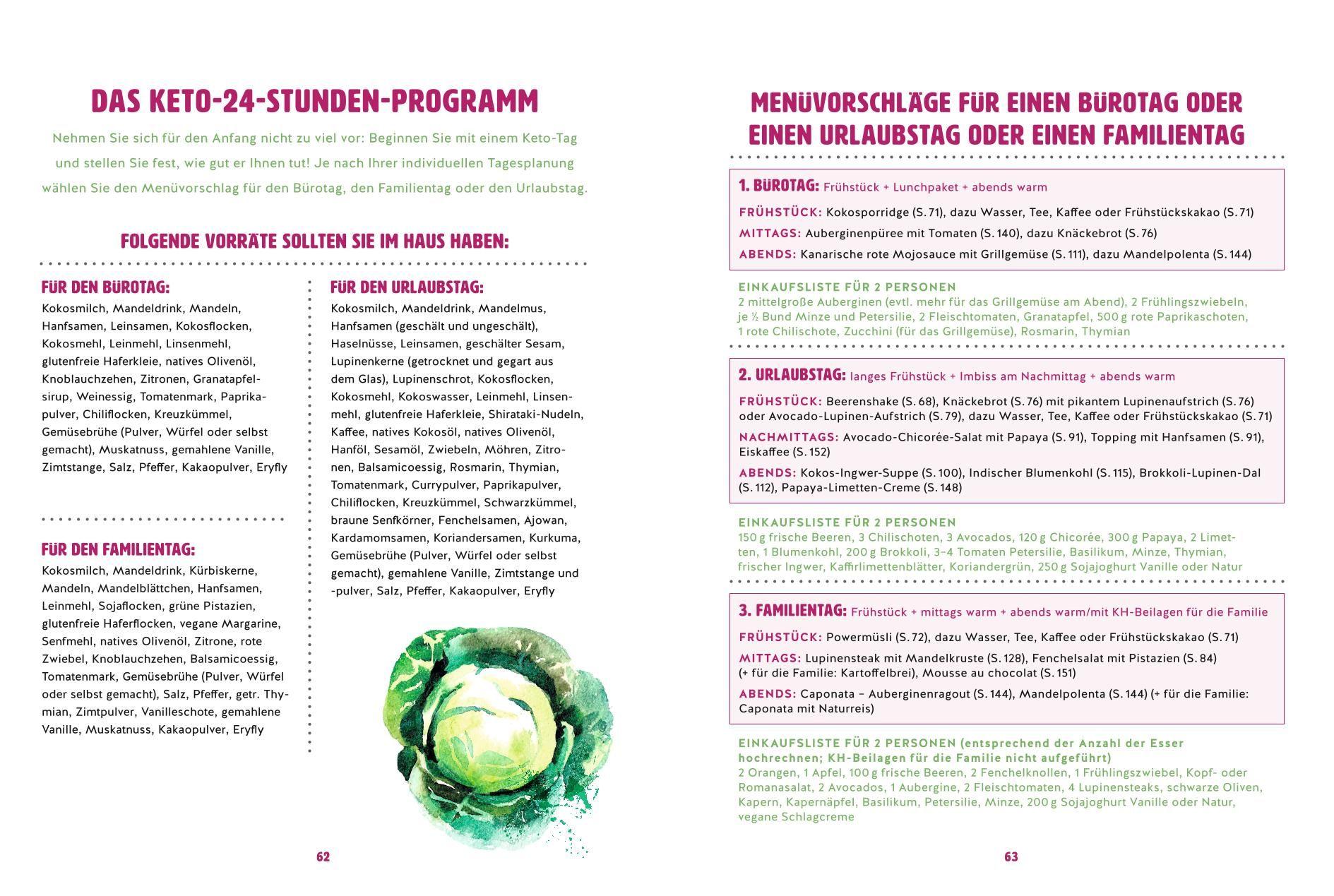 DAS KETO-24-STUNDEN-PROGRAMM

Nehmen Sie sich für den Anfang nicht zu viel vor: Beginnen Sie mit einem Keto-Tag und stellen Sie fest, wie gut er Ihnen tut! Je nach Ihrer individuellen Tagesplanung wählen Sie den Menüvorschlag für den Bürotag, den Familientag oder den Urlaubstag.

FOLGENDE VORRÄTE SOLLTEN SIE IM HAUS HABEN:

FÜR DEN BÜROTAG:
Kokosmilch, Mandeldrink, Mandeln, Hanfsamen, Leinsamen, Kokosflocken, Kokosmehl, Leinmehl, Linsenmehl, glutenfreie Haferkleie, natives Olivenöl, Knoblauchzehen, Zitronen, Granatapfelsirup, Weinessig, Tomatenmark, Paprikapulver, Chiliflocken, Kreuzkümmel, Gemüsebrühe (Pulver, Würfel oder selbst gemacht), Muskatnuss, gemahlene Vanille, Zimtstange, Salz, Pfeffer, Kakaopulver, Eryfly

FÜR DEN FAMILIENTAG:
Kokosmilch, Mandeldrink, Kürbiskerne, Mandeln, Mandelblättchen, Hanfsamen, Leinmehl, Sojaflocken, grüne Pistazien, glutenfreie Haferflocken, vegane Margarine, Senfmehl, natives Olivenöl, Zitrone, rote Zwiebel, Knoblauchzehen, Balsamicoessig, Tomatenmark, Gemüsebrühe (Pulver, Würfel oder selbst gemacht), Salz, Pfeffer, getr. Thymian, Zimtpulver, Vanilleschote, gemahlene Vanille, Muskatnuss, Kakaopulver, Eryfly

FÜR DEN URLAUBSTAG:
Kokosmilch, Mandeldrink, Mandelmus, Hanfsamen (geschält und ungeschält), Haselnüsse, Leinsamen, geschälter Sesam, Lupinenkerne (getrocknet und gegart aus dem Glas), Lupinenschrot, Kokosflocken, Kokosmehl, Kokoswasser, Leinmehl, Linsenmehl, glutenfreie Haferkleie, Shirataki-Nudeln, Kaffee, natives Kokosöl, natives Olivenöl, Hanföl, Sesamöl, Zwiebeln, Möhren, Zitronen, Balsamicoessig, Rosmarin, Thymian, Tomatenmark, Currypulver, Paprikapulver, Chiliflocken, Kreuzkümmel, Schwarzkümmel, braune Senfkörner, Fenchelsamen, Ajowan, Kardamomsamen, Koriandersamen, Kurkuma, Gemüsebrühe (Pulver, Würfel oder selbst gemacht), gemahlene Vanille, Zimtstange und -pulver, Salz, Pfeffer, Kakaopulver, Eryfly

62

MENÜVORSCHLÄGE FÜR EINEN BÜROTAG ODER EINEN URLAUBSTAG ODER EINEN FAMILIENTAG

1. BÜROTAG: Frühstück + Lunchpaket + abends warm
FRÜHSTÜCK: Kokosporridge (S. 71), dazu Wasser, Tee, Kaffee oder Frühstückskakao (S. 71)
MITTAGS: Auberginenpüree mit Tomaten (S. 140), dazu Knäckebrot (S. 76)
ABENDS: Kanarische rote Mojosauce mit Grillgemüse (S. 111), dazu Mandelpolenta (S. 144)

EINKAUFSLISTE FÜR 2 PERSONEN
2 mittelgroße Auberginen (evtl. mehr für das Grillgemüse am Abend), 2 Frühlingszwiebeln, je ½ Bund Minze und Petersilie, 2 Fleischtomaten, Granatapfel, 500 g rote Paprikaschoten, 1 rote Chilischote, Zucchini (für das Grillgemüse), Rosmarin, Thymian

2. URLAUBSTAG: langes Frühstück + Imbiss am Nachmittag + abends warm
FRÜHSTÜCK: Beerenshake (S. 68), Knäckebrot (S. 76) mit pikantem Lupinenaufstrich (S. 76) oder Avocado-Lupinen-Aufstrich (S. 79), dazu Wasser, Tee, Kaffee oder Frühstückskakao (S. 71)
NACHMITTAGS: Avocado-Chicorée-Salat mit Papaya (S. 91), Topping mit Hanfsamen (S. 91), Eiskaffee (S. 152)
ABENDS: Kokos-Ingwer-Suppe (S. 100), Indischer Blumenkohl (S. 115), Brokkoli-Lupinen-Dal (S. 112), Papaya-Limetten-Creme (S. 148)

EINKAUFSLISTE FÜR 2 PERSONEN
150 g frische Beeren, 3 Chilischoten, 3 Avocados, 120 g Chicorée, 300 g Papaya, 2 Limetten, 1 Blumenkohl, 200 g Brokkoli, 3–4 Tomaten Petersilie, Basilikum, Minze, Thymian, frischer Ingwer, Kaffirlimettenblätter, Koriandergrün, 250 g Sojajoghurt Vanille oder Natur

3. FAMILIENTAG: Frühstück + mittags warm + abends warm/mit KH-Beilagen für die Familie
FRÜHSTÜCK: Powermüsli (S. 72), dazu Wasser, Tee, Kaffee oder Frühstückskakao (S. 71)
MITTAGS: Lupinensteak mit Mandelkruste (S. 128), Fenchelsalat mit Pistazien (S. 84) (+ für die Familie: Kartoffelbrei), Mousse au chocolat (S. 151)
ABENDS: Caponata – Auberginenragout (S. 144), Mandelpolenta (S. 144) (+ für die Familie: Caponata mit Naturreis)

EINKAUFSLISTE FÜR 2 PERSONEN (entsprechend der Anzahl der Esser hochrechnen; KH-Beilagen für die Familie nicht aufgeführt)
2 Orangen, 1 Apfel, 100 g frische Beeren, 2 Fenchelknollen, 1 Frühlingszwiebel, Kopf- oder Romanasalat, 2 Avocados, 1 Aubergine, 2 Fleischtomaten, 4 Lupinensteaks, schwarze Oliven, Kapern, Kapernäpfel, Basilikum, Petersilie, Minze, 200 g Sojajoghurt Vanille oder Natur, vegane Schlagcreme

63